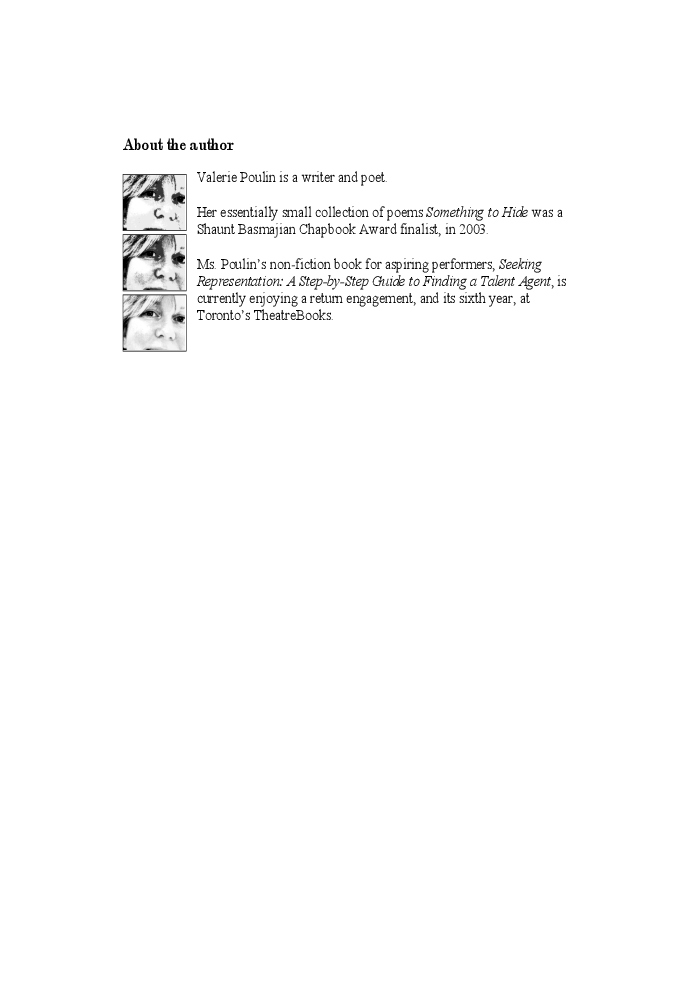 About the author

Valerie Poulin is a writer and poet.

Her essentially small collection of poems Something to Hide was a Shaunt Basmajian Chapbook Award finalist, in 2003.

Ms. Poulin's non-fiction book for aspiring performers, Seeking Representation: A Step-by-Step Guide to Finding a Talent Agent, is currently enjoying a return engagement, and its sixth year, at Toronto's TheatreBooks.